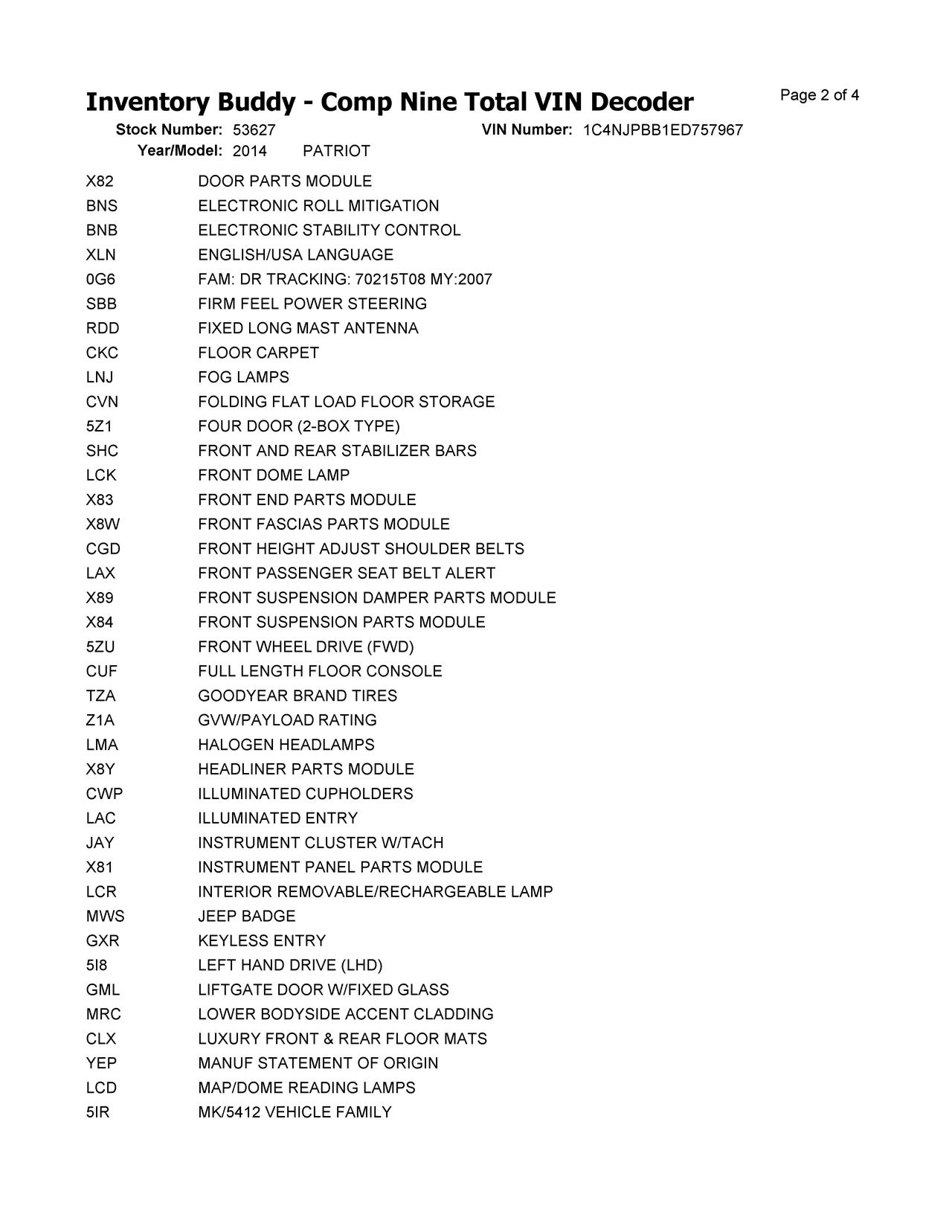 Inventory Buddy - Comp Nine Total VIN Decoder

Page 2 of 4

Stock Number: 53627 VIN Number: 1C4NJPBB1ED757967
Year/Model: 2014 PATRIOT

| | |
|---|---|
| X82 | DOOR PARTS MODULE |
| BNS | ELECTRONIC ROLL MITIGATION |
| BNB | ELECTRONIC STABILITY CONTROL |
| XLN | ENGLISH/USA LANGUAGE |
| 0G6 | FAM: DR TRACKING: 70215T08 MY:2007 |
| SBB | FIRM FEEL POWER STEERING |
| RDD | FIXED LONG MAST ANTENNA |
| CKC | FLOOR CARPET |
| LNJ | FOG LAMPS |
| CVN | FOLDING FLAT LOAD FLOOR STORAGE |
| 5Z1 | FOUR DOOR (2-BOX TYPE) |
| SHC | FRONT AND REAR STABILIZER BARS |
| LCK | FRONT DOME LAMP |
| X83 | FRONT END PARTS MODULE |
| X8W | FRONT FASCIAS PARTS MODULE |
| CGD | FRONT HEIGHT ADJUST SHOULDER BELTS |
| LAX | FRONT PASSENGER SEAT BELT ALERT |
| X89 | FRONT SUSPENSION DAMPER PARTS MODULE |
| X84 | FRONT SUSPENSION PARTS MODULE |
| 5ZU | FRONT WHEEL DRIVE (FWD) |
| CUF | FULL LENGTH FLOOR CONSOLE |
| TZA | GOODYEAR BRAND TIRES |
| Z1A | GVW/PAYLOAD RATING |
| LMA | HALOGEN HEADLAMPS |
| X8Y | HEADLINER PARTS MODULE |
| CWP | ILLUMINATED CUPHOLDERS |
| LAC | ILLUMINATED ENTRY |
| JAY | INSTRUMENT CLUSTER W/TACH |
| X81 | INSTRUMENT PANEL PARTS MODULE |
| LCR | INTERIOR REMOVABLE/RECHARGEABLE LAMP |
| MWS | JEEP BADGE |
| GXR | KEYLESS ENTRY |
| 5I8 | LEFT HAND DRIVE (LHD) |
| GML | LIFTGATE DOOR W/FIXED GLASS |
| MRC | LOWER BODYSIDE ACCENT CLADDING |
| CLX | LUXURY FRONT & REAR FLOOR MATS |
| YEP | MANUF STATEMENT OF ORIGIN |
| LCD | MAP/DOME READING LAMPS |
| 5IR | MK/5412 VEHICLE FAMILY |